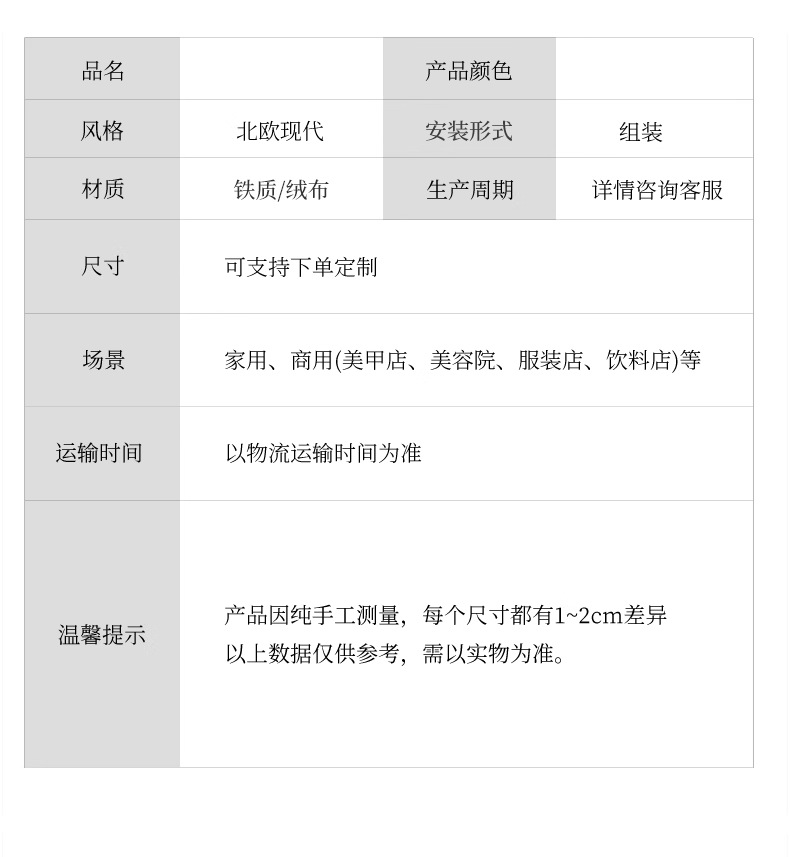 | 品名 | | 产品颜色 | |
|---|---|---|---|
| 风格 | 北欧现代 | 安装形式 | 组装 |
| 材质 | 铁质/绒布 | 生产周期 | 详情咨询客服 |
| 尺寸 | 可支持下单定制 | | |
| 场景 | 家用、商用(美甲店、美容院、服装店、饮料店)等 | | |
| 运输时间 | 以物流运输时间为准 | | |
| 温馨提示 | 产品因纯手工测量，每个尺寸都有1~2cm差异 以上数据仅供参考，需以实物为准。 | | |